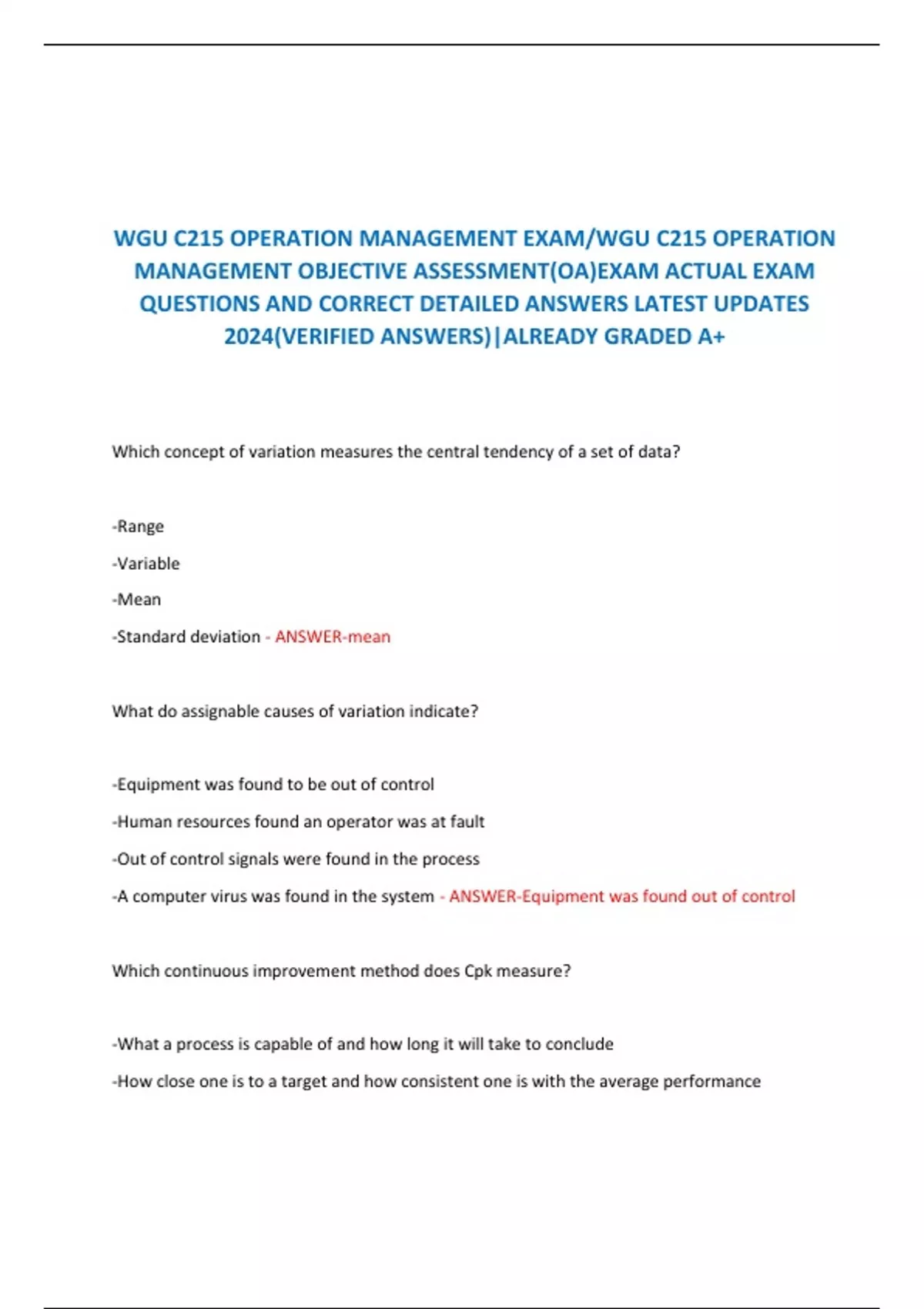 WGU C215 OPERATION MANAGEMENT EXAM/WGU C215 OPERATION MANAGEMENT OBJECTIVE ASSESSMENT(OA)EXAM ACTUAL EXAM QUESTIONS AND CORRECT DETAILED ANSWERS LATEST UPDATES 2024(VERIFIED ANSWERS)|ALREADY GRADED A+

Which concept of variation measures the central tendency of a set of data?

-Range

-Variable

-Mean

-Standard deviation - ANSWER-mean

What do assignable causes of variation indicate?

-Equipment was found to be out of control

-Human resources found an operator was at fault

-Out of control signals were found in the process

-A computer virus was found in the system - ANSWER-Equipment was found out of control

Which continuous improvement method does Cpk measure?

-What a process is capable of and how long it will take to conclude

-How close one is to a target and how consistent one is with the average performance